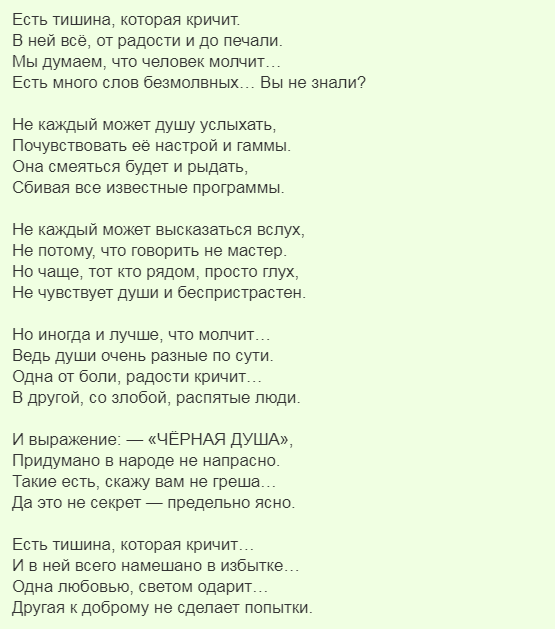 Есть тишина, которая кричит.
В ней всё, от радости и до печали.
Мы думаем, что человек молчит…
Есть много слов безмолвных… Вы не знали?

Не каждый может душу услыхать,
Почувствовать её настрой и гаммы.
Она смеяться будет и рыдать,
Сбивая все известные программы.

Не каждый может высказаться вслух,
Не потому, что говорить не мастер.
Но чаще, тот кто рядом, просто глух,
Не чувствует души и беспристрастен.

Но иногда и лучше, что молчит…
Ведь души очень разные по сути.
Одна от боли, радости кричит…
В другой, со злобой, распятые люди.

И выражение: — «ЧЁРНАЯ ДУША»,
Придумано в народе не напрасно.
Такие есть, скажу вам не греша…
Да это не секрет — предельно ясно.

Есть тишина, которая кричит…
И в ней всего намешано в избытке…
Одна любовью, светом одарит…
Другая к доброму не сделает попытки.